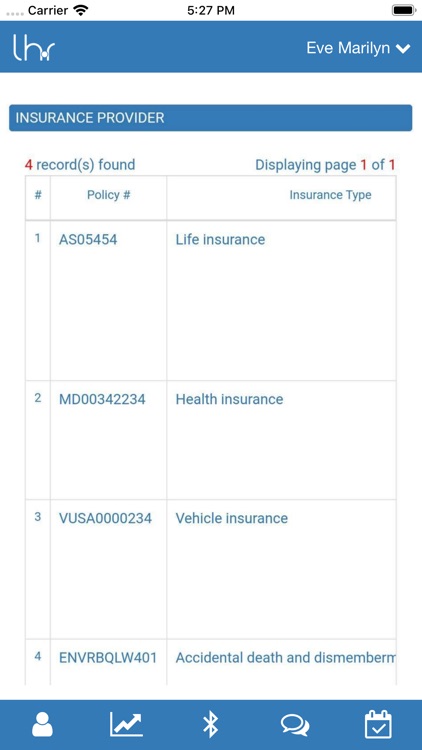 Carrier 5:27 PM

lhr

Eve Marilyn

INSURANCE PROVIDER

4 record(s) found Displaying page 1 of 1

| # | Policy # | Insurance Type |
|---|---|---|
| 1 | AS05454 | Life insurance |
| 2 | MD00342234 | Health insurance |
| 3 | VUSA0000234 | Vehicle insurance |
| 4 | ENVRBQLW401 | Accidental death and dismemberm |